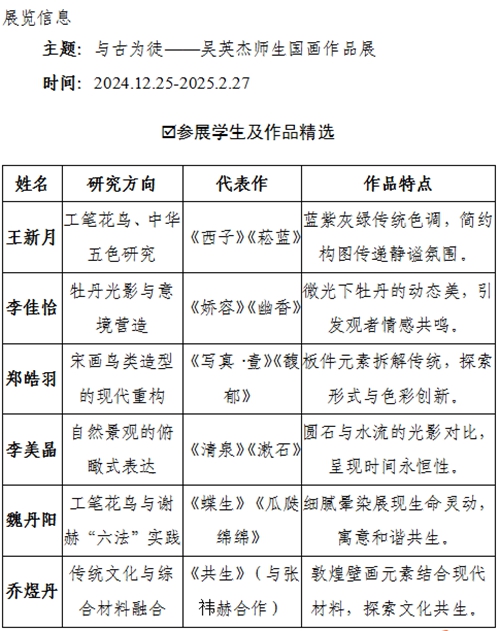 展览信息

主题：与古为徒——吴英杰师生国画作品展

时间：2024.12.25-2025.2.27

☑参展学生及作品精选

| 姓名 | 研究方向 | 代表作 | 作品特点 |
|---|---|---|---|
| 王新月 | 工笔花鸟、中华五色研究 | 《西子》《菘蓝》 | 蓝紫灰绿传统色调，简约构图传递静谧氛围。 |
| 李佳怡 | 牡丹光影与意境营造 | 《娇容》《幽香》 | 微光下牡丹的动态美，引发观者情感共鸣。 |
| 郑皓羽 | 宋画鸟类造型的现代重构 | 《写真·壹》《馥郁》 | 板件元素拆解传统，探索形式与色彩创新。 |
| 李美晶 | 自然景观的俯瞰式表达 | 《清泉》《漱石》 | 圆石与水流的光影对比，呈现时间永恒性。 |
| 魏丹阳 | 工笔花鸟与谢赫“六法”实践 | 《蝶生》《瓜瓞绵绵》 | 细腻晕染展现生命灵动，寓意和谐共生。 |
| 乔煜丹 | 传统文化与综合材料融合 | 《共生》（与张祎赫合作） | 敦煌壁画元素结合现代材料，探索文化共生。 |